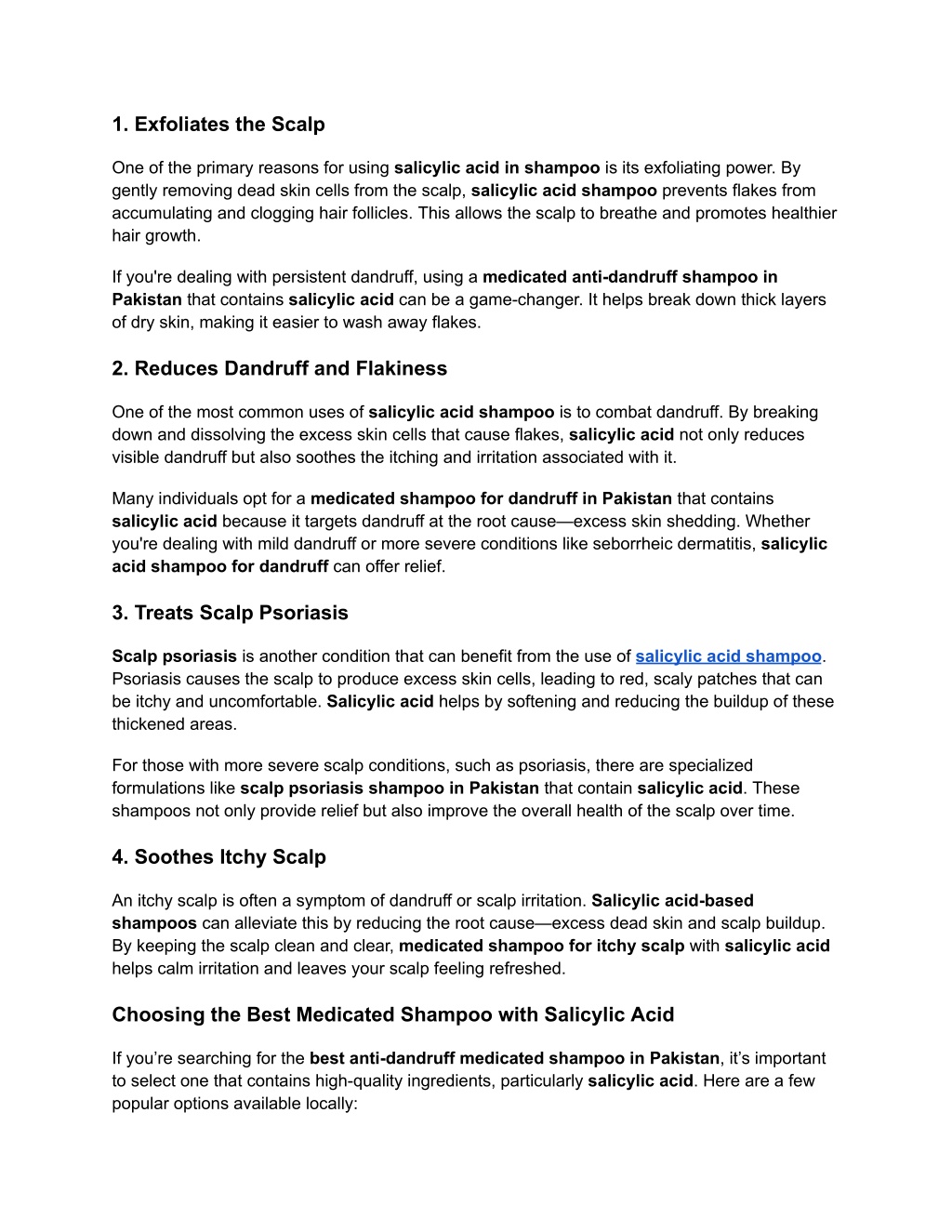 1. Exfoliates the Scalp

One of the primary reasons for using salicylic acid in shampoo is its exfoliating power. By gently removing dead skin cells from the scalp, salicylic acid shampoo prevents flakes from accumulating and clogging hair follicles. This allows the scalp to breathe and promotes healthier hair growth.

If you're dealing with persistent dandruff, using a medicated anti-dandruff shampoo in Pakistan that contains salicylic acid can be a game-changer. It helps break down thick layers of dry skin, making it easier to wash away flakes.

2. Reduces Dandruff and Flakiness

One of the most common uses of salicylic acid shampoo is to combat dandruff. By breaking down and dissolving the excess skin cells that cause flakes, salicylic acid not only reduces visible dandruff but also soothes the itching and irritation associated with it.

Many individuals opt for a medicated shampoo for dandruff in Pakistan that contains salicylic acid because it targets dandruff at the root cause—excess skin shedding. Whether you're dealing with mild dandruff or more severe conditions like seborrheic dermatitis, salicylic acid shampoo for dandruff can offer relief.

3. Treats Scalp Psoriasis

Scalp psoriasis is another condition that can benefit from the use of salicylic acid shampoo. Psoriasis causes the scalp to produce excess skin cells, leading to red, scaly patches that can be itchy and uncomfortable. Salicylic acid helps by softening and reducing the buildup of these thickened areas.

For those with more severe scalp conditions, such as psoriasis, there are specialized formulations like scalp psoriasis shampoo in Pakistan that contain salicylic acid. These shampoos not only provide relief but also improve the overall health of the scalp over time.

4. Soothes Itchy Scalp

An itchy scalp is often a symptom of dandruff or scalp irritation. Salicylic acid-based shampoos can alleviate this by reducing the root cause—excess dead skin and scalp buildup. By keeping the scalp clean and clear, medicated shampoo for itchy scalp with salicylic acid helps calm irritation and leaves your scalp feeling refreshed.

Choosing the Best Medicated Shampoo with Salicylic Acid

If you’re searching for the best anti-dandruff medicated shampoo in Pakistan, it’s important to select one that contains high-quality ingredients, particularly salicylic acid. Here are a few popular options available locally: